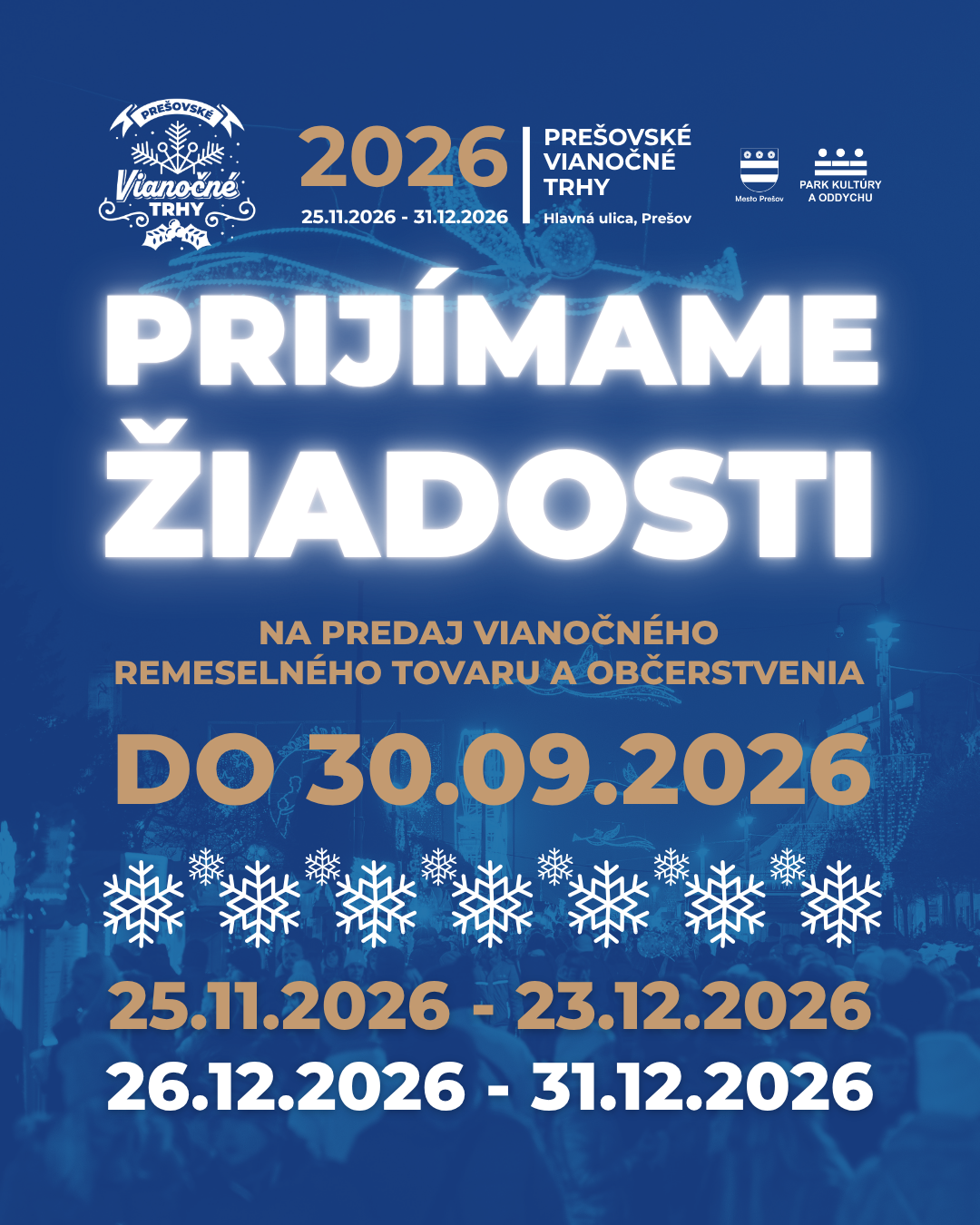 PREŠOVSKÉ
Vianočné
TRHY

2026
25.11.2026 - 31.12.2026

PREŠOVSKÉ
VIANOČNÉ
TRHY
Hlavná ulica, Prešov

Mesto Prešov

PARK KULTÚRY
A ODDYCHU

PRIJÍMAME ŽIADOSTI

NA PREDAJ VIANOČNÉHO REMESELNÉHO TOVARU A OBČERSTVENIA

DO 30.09.2026

25.11.2026 - 23.12.2026
26.12.2026 - 31.12.2026